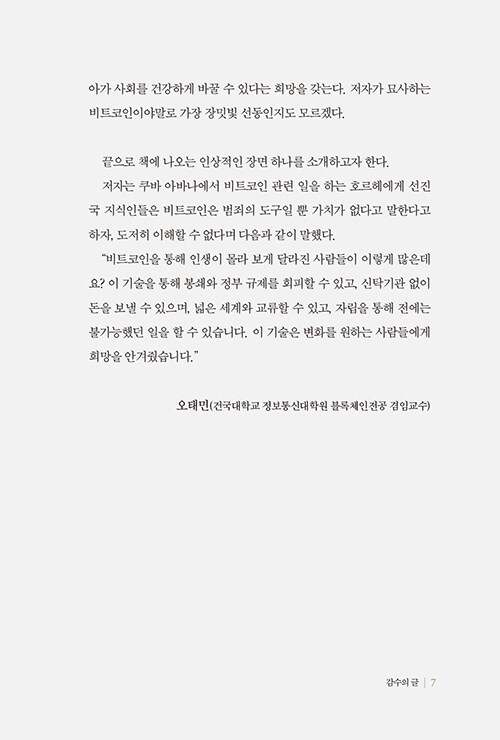 아가 사회를 건강하게 바꿀 수 있다는 희망을 갖는다. 저자가 묘사하는 비트코인이야말로 가장 장밋빛 선동인지도 모르겠다.

끝으로 책에 나오는 인상적인 장면 하나를 소개하고자 한다.

저자는 쿠바 아바나에서 비트코인 관련 일을 하는 호르헤에게 선진국 지식인들은 비트코인은 범죄의 도구일 뿐 가치가 없다고 말한다고 하자, 도저히 이해할 수 없다며 다음과 같이 말했다.

"비트코인을 통해 인생이 몰라 보게 달라진 사람들이 이렇게 많은데요? 이 기술을 통해 봉쇄와 정부 규제를 회피할 수 있고, 신탁기관 없이 돈을 보낼 수 있으며, 넓은 세계와 교류할 수 있고, 자립을 통해 전에는 불가능했던 일을 할 수 있습니다. 이 기술은 변화를 원하는 사람들에게 희망을 안겨줬습니다."

오태민(건국대학교 정보통신대학원 블록체인전공 겸임교수)

감수의 글 | 7